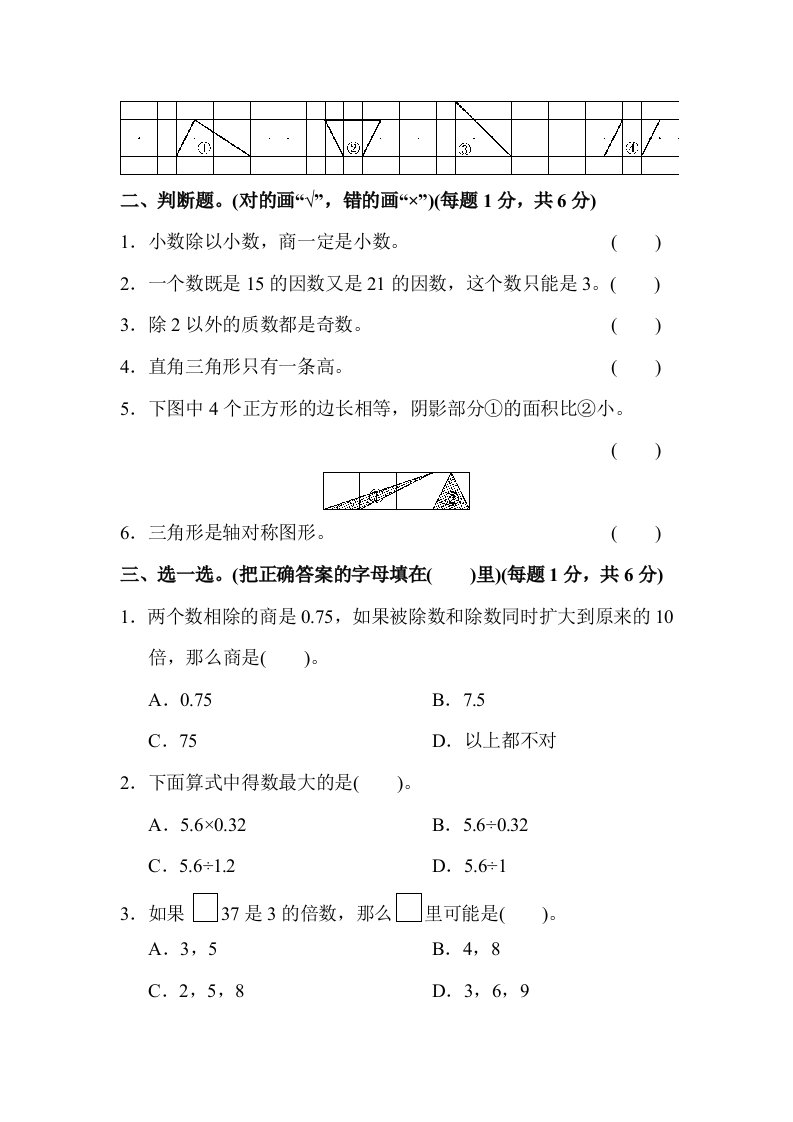 ①　②　③　④

二、判断题。(对的画“√”，错的画“×”)(每题 1 分，共 6 分)

1．小数除以小数，商一定是小数。　(　　)

2．一个数既是 15 的因数又是 21 的因数，这个数只能是 3。(　　)

3．除 2 以外的质数都是奇数。　(　　)

4．直角三角形只有一条高。　(　　)

5．下图中 4 个正方形的边长相等，阴影部分①的面积比②小。

(　　)

①　②

6．三角形是轴对称图形。　(　　)

三、选一选。(把正确答案的字母填在(　　)里)(每题 1 分，共 6 分)

1．两个数相除的商是 0.75，如果被除数和除数同时扩大到原来的 10 倍，那么商是(　　)。

A．0.75　B．7.5

C．75　D．以上都不对

2．下面算式中得数最大的是(　　)。

A．5.6×0.32　B．5.6÷0.32

C．5.6÷1.2　D．5.6÷1

3．如果 □37 是 3 的倍数，那么□里可能是(　　)。

A．3，5　B．4，8

C．2，5，8　D．3，6，9